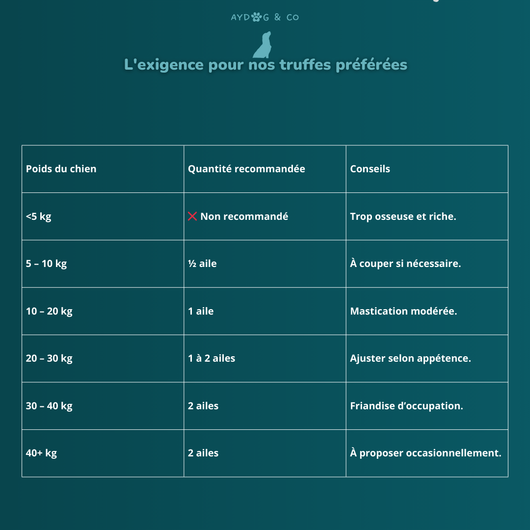 AYDOG & CO

L'exigence pour nos truffes préférées

| Poids du chien | Quantité recommandée | Conseils |
|---|---|---|
| <5 kg | ❌ Non recommandé | Trop osseuse et riche. |
| 5 – 10 kg | ½ aile | À couper si nécessaire. |
| 10 – 20 kg | 1 aile | Mastication modérée. |
| 20 – 30 kg | 1 à 2 ailes | Ajuster selon appétence. |
| 30 – 40 kg | 2 ailes | Friandise d'occupation. |
| 40+ kg | 2 ailes | À proposer occasionnellement. |